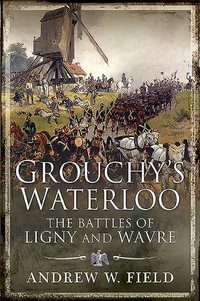 GROUCHY'S WATERLOO

THE BATTLES OF LIGNY AND WAVRE

ANDREW W. FIELD